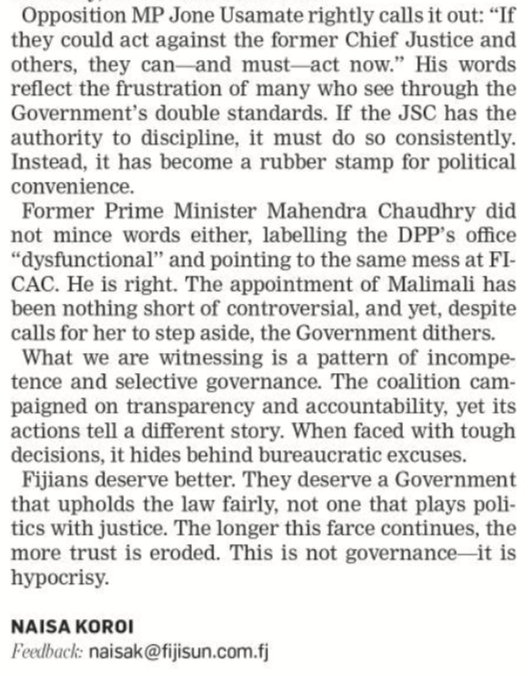 Opposition MP Jone Usamate rightly calls it out: "If they could act against the former Chief Justice and others, they can—and must—act now." His words reflect the frustration of many who see through the Government's double standards. If the JSC has the authority to discipline, it must do so consistently. Instead, it has become a rubber stamp for political convenience.

Former Prime Minister Mahendra Chaudhry did not mince words either, labelling the DPP's office "dysfunctional" and pointing to the same mess at FICAC. He is right. The appointment of Malimali has been nothing short of controversial, and yet, despite calls for her to step aside, the Government dithers.

What we are witnessing is a pattern of incompetence and selective governance. The coalition campaigned on transparency and accountability, yet its actions tell a different story. When faced with tough decisions, it hides behind bureaucratic excuses.

Fijians deserve better. They deserve a Government that upholds the law fairly, not one that plays politics with justice. The longer this farce continues, the more trust is eroded. This is not governance—it is hypocrisy.

NAISA KOROI
Feedback: naisak@fijisun.com.fj